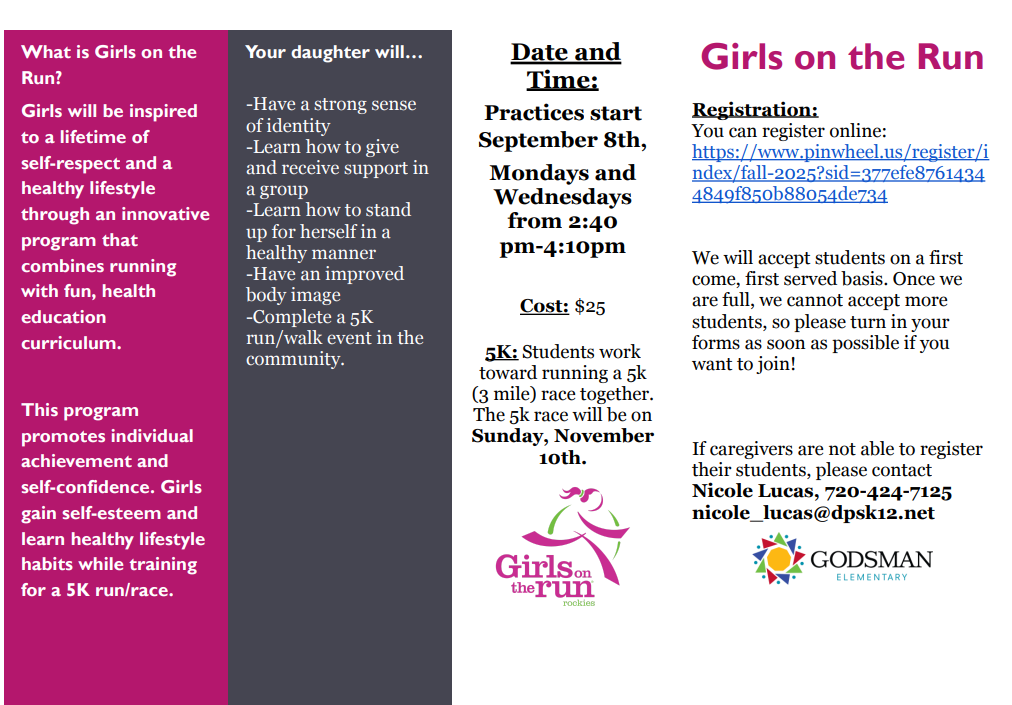 What is Girls on the Run?

Girls will be inspired to a lifetime of self-respect and a healthy lifestyle through an innovative program that combines running with fun, health education curriculum.

This program promotes individual achievement and self-confidence. Girls gain self-esteem and learn healthy lifestyle habits while training for a 5K run/race.

Your daughter will…

-Have a strong sense of identity
-Learn how to give and receive support in a group
-Learn how to stand up for herself in a healthy manner
-Have an improved body image
-Complete a 5K run/walk event in the community.

Date and Time:

Practices start September 8th,

Mondays and Wednesdays from 2:40 pm-4:10pm

Cost: $25

5K: Students work toward running a 5k (3 mile) race together. The 5k race will be on Sunday, November 10th.

Girls on the run rockies

Girls on the Run

Registration:
You can register online:
https://www.pinwheel.us/register/index/fall-2025?sid=377efe87614344849f850b88054de734

We will accept students on a first come, first served basis. Once we are full, we cannot accept more students, so please turn in your forms as soon as possible if you want to join!

If caregivers are not able to register their students, please contact
Nicole Lucas, 720-424-7125
nicole_lucas@dpsk12.net

GODSMAN ELEMENTARY